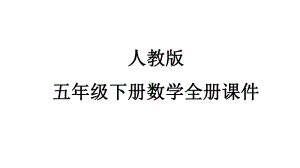 人教版

五年级下册数学全册课件